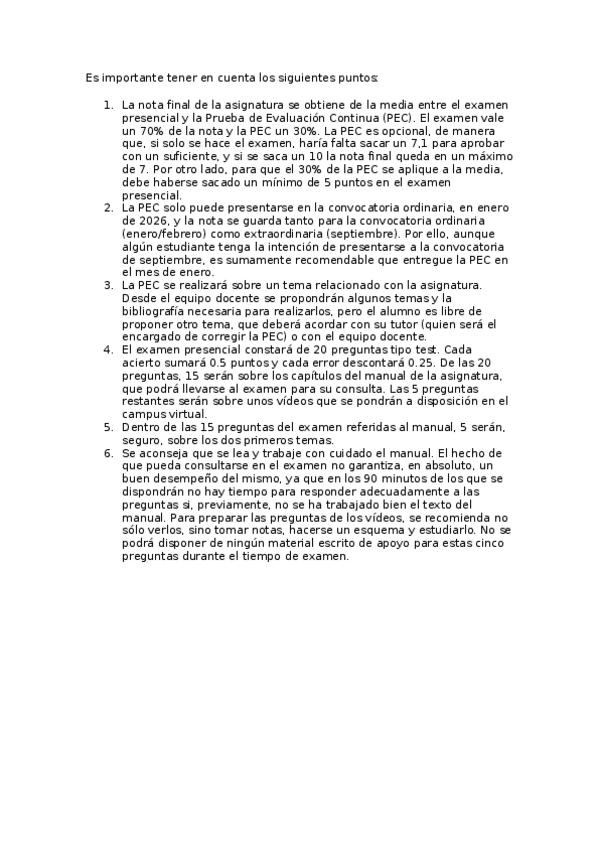 Es importante tener en cuenta los siguientes puntos:

1. La nota final de la asignatura se obtiene de la media entre el examen presencial y la Prueba de Evaluación Continua (PEC). El examen vale un 70% de la nota y la PEC un 30%. La PEC es opcional, de manera que, si solo se hace el examen, haría falta sacar un 7,1 para aprobar con un suficiente, y si se saca un 10 la nota final queda en un máximo de 7. Por otro lado, para que el 30% de la PEC se aplique a la media, debe haberse sacado un mínimo de 5 puntos en el examen presencial.
2. La PEC solo puede presentarse en la convocatoria ordinaria, en enero de 2026, y la nota se guarda tanto para la convocatoria ordinaria (enero/febrero) como extraordinaria (septiembre). Por ello, aunque algún estudiante tenga la intención de presentarse a la convocatoria de septiembre, es sumamente recomendable que entregue la PEC en el mes de enero.
3. La PEC se realizará sobre un tema relacionado con la asignatura. Desde el equipo docente se propondrán algunos temas y la bibliografía necesaria para realizarlos, pero el alumno es libre de proponer otro tema, que deberá acordar con su tutor (quien será el encargado de corregir la PEC) o con el equipo docente.
4. El examen presencial constará de 20 preguntas tipo test. Cada acierto sumará 0.5 puntos y cada error descontará 0.25. De las 20 preguntas, 15 serán sobre los capítulos del manual de la asignatura, que podrá llevarse al examen para su consulta. Las 5 preguntas restantes serán sobre unos vídeos que se pondrán a disposición en el campus virtual.
5. Dentro de las 15 preguntas del examen referidas al manual, 5 serán, seguro, sobre los dos primeros temas.
6. Se aconseja que se lea y trabaje con cuidado el manual. El hecho de que pueda consultarse en el examen no garantiza, en absoluto, un buen desempeño del mismo, ya que en los 90 minutos de los que se dispondrán no hay tiempo para responder adecuadamente a las preguntas si, previamente, no se ha trabajado bien el texto del manual. Para preparar las preguntas de los vídeos, se recomienda no sólo verlos, sino tomar notas, hacerse un esquema y estudiarlo. No se podrá disponer de ningún material escrito de apoyo para estas cinco preguntas durante el tiempo de examen.